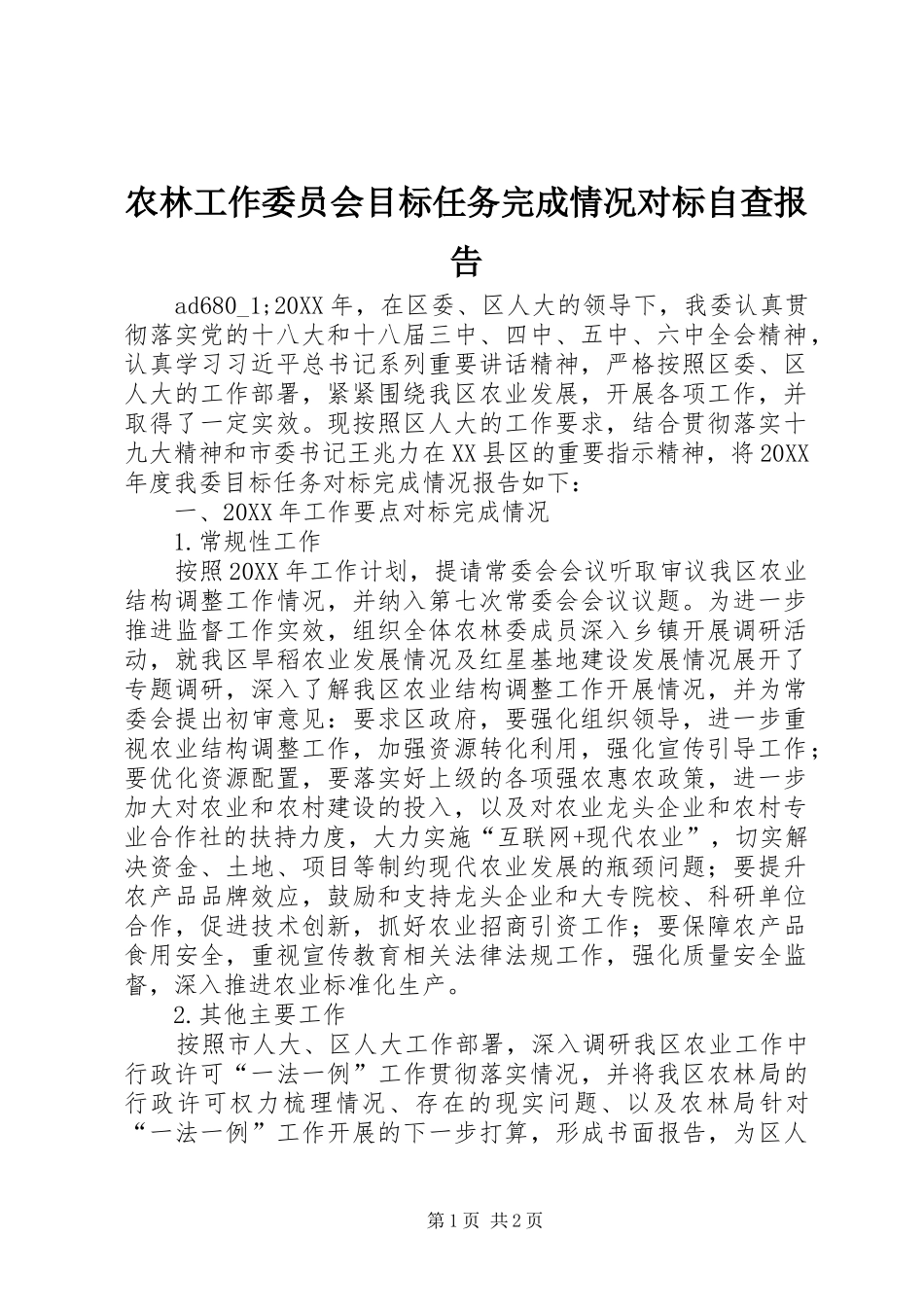 农林工作委员会目标任务完成情况对标自查报告

ad680_1;20XX年，在区委、区人大的领导下，我委认真贯彻落实党的十八大和十八届三中、四中、五中、六中全会精神，认真学习习近平总书记系列重要讲话精神，严格按照区委、区人大的工作部署，紧紧围绕我区农业发展，开展各项工作，并取得了一定实效。现按照区人大的工作要求，结合贯彻落实十九大精神和市委书记王兆力在XX县区的重要指示精神，将20XX年度我委目标任务对标完成情况报告如下：

一、20XX年工作要点对标完成情况

1.常规性工作

按照20XX年工作计划，提请常委会会议听取审议我区农业结构调整工作情况，并纳入第七次常委会会议议题。为进一步推进监督工作实效，组织全体农林委成员深入乡镇开展调研活动，就我区旱稻农业发展情况及红星基地建设发展情况展开了专题调研，深入了解我区农业结构调整工作开展情况，并为常委会提出初审意见：要求区政府，要强化组织领导，进一步重视农业结构调整工作，加强资源转化利用，强化宣传引导工作；要优化资源配置，要落实好上级的各项强农惠农政策，进一步加大对农业和农村建设的投入，以及对农业龙头企业和农村专业合作社的扶持力度，大力实施“互联网+现代农业”，切实解决资金、土地、项目等制约现代农业发展的瓶颈问题；要提升农产品品牌效应，鼓励和支持龙头企业和大专院校、科研单位合作，促进技术创新，抓好农业招商引资工作；要保障农产品食用安全，重视宣传教育相关法律法规工作，强化质量安全监督，深入推进农业标准化生产。

2.其他主要工作

按照市人大、区人大工作部署，深入调研我区农业工作中行政许可“一法一例”工作贯彻落实情况，并将我区农林局的行政许可权力梳理情况、存在的现实问题、以及农林局针对“一法一例”工作开展的下一步打算，形成书面报告，为区人

第1页 共2页